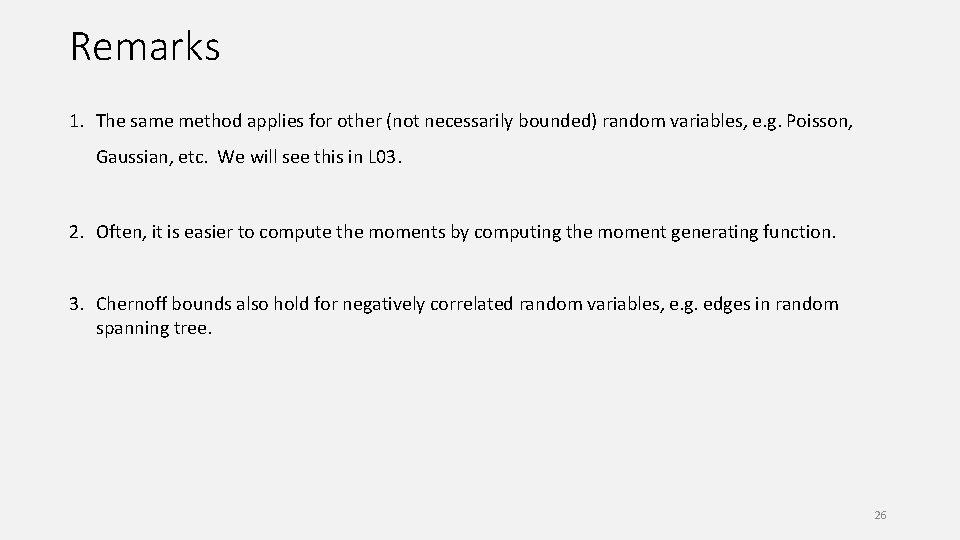 Remarks

1. The same method applies for other (not necessarily bounded) random variables, e.g. Poisson, Gaussian, etc. We will see this in L03.

2. Often, it is easier to compute the moments by computing the moment generating function.

3. Chernoff bounds also hold for negatively correlated random variables, e.g. edges in random spanning tree.

26